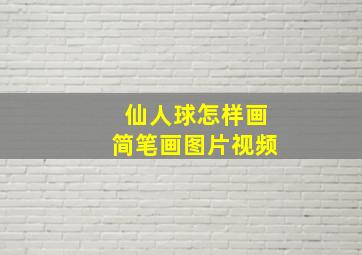 仙人球怎样画
简笔画图片视频